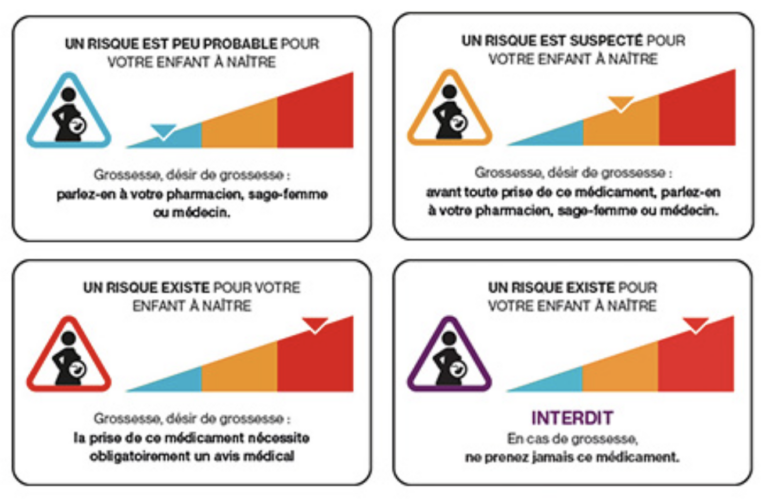 UN RISQUE EST PEU PROBABLE POUR VOTRE ENFANT À NAÎTRE

Grossesse, désir de grossesse :
parlez-en à votre pharmacien, sage-femme ou médecin.

UN RISQUE EST SUSPECTÉ POUR VOTRE ENFANT À NAÎTRE

Grossesse, désir de grossesse :
avant toute prise de ce médicament, parlez-en à votre pharmacien, sage-femme ou médecin.

UN RISQUE EXISTE POUR VOTRE ENFANT À NAÎTRE

Grossesse, désir de grossesse :
la prise de ce médicament nécessite obligatoirement un avis médical

UN RISQUE EXISTE POUR VOTRE ENFANT À NAÎTRE

INTERDIT
En cas de grossesse,
ne prenez jamais ce médicament.